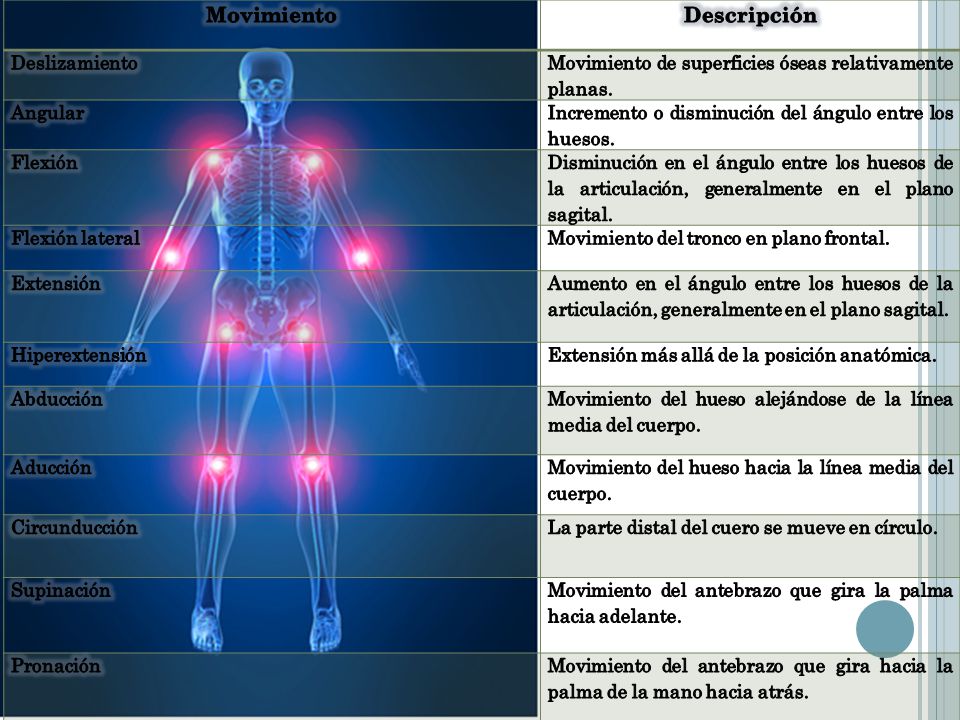 | Movimiento | Descripción |
|---|---|
| Deslizamiento | Movimiento de superficies óseas relativamente planas. |
| Angular | Incremento o disminución del ángulo entre los huesos. |
| Flexión | Disminución en el ángulo entre los huesos de la articulación, generalmente en el plano sagital. |
| Flexión lateral | Movimiento del tronco en plano frontal. |
| Extensión | Aumento en el ángulo entre los huesos de la articulación, generalmente en el plano sagital. |
| Hiperextensión | Extensión más allá de la posición anatómica. |
| Abducción | Movimiento del hueso alejándose de la línea media del cuerpo. |
| Aducción | Movimiento del hueso hacia la línea media del cuerpo. |
| Circunducción | La parte distal del cuero se mueve en círculo. |
| Supinación | Movimiento del antebrazo que gira la palma hacia adelante. |
| Pronación | Movimiento del antebrazo que gira hacia la palma de la mano hacia atrás. |